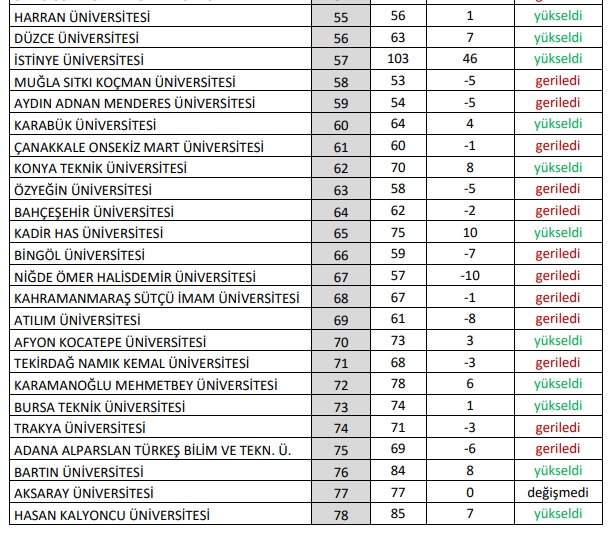 | | | | | |
|---|---|---|---|---|
| HARRAN ÜNİVERSİTESİ | 55 | 56 | 1 | yükseldi |
| DÜZCE ÜNİVERSİTESİ | 56 | 63 | 7 | yükseldi |
| İSTİNYE ÜNİVERSİTESİ | 57 | 103 | 46 | yükseldi |
| MUĞLA SITKI KOÇMAN ÜNİVERSİTESİ | 58 | 53 | -5 | geriledi |
| AYDIN ADNAN MENDERES ÜNİVERSİTESİ | 59 | 54 | -5 | geriledi |
| KARABÜK ÜNİVERSİTESİ | 60 | 64 | 4 | yükseldi |
| ÇANAKKALE ONSEKİZ MART ÜNİVERSİTESİ | 61 | 60 | -1 | geriledi |
| KONYA TEKNİK ÜNİVERSİTESİ | 62 | 70 | 8 | yükseldi |
| ÖZYEĞİN ÜNİVERSİTESİ | 63 | 58 | -5 | geriledi |
| BAHÇEŞEHİR ÜNİVERSİTESİ | 64 | 62 | -2 | geriledi |
| KADİR HAS ÜNİVERSİTESİ | 65 | 75 | 10 | yükseldi |
| BİNGÖL ÜNİVERSİTESİ | 66 | 59 | -7 | geriledi |
| NİĞDE ÖMER HALİSDEMİR ÜNİVERSİTESİ | 67 | 57 | -10 | geriledi |
| KAHRAMANMARAŞ SÜTÇÜ İMAM ÜNİVERSİTESİ | 68 | 67 | -1 | geriledi |
| ATILIM ÜNİVERSİTESİ | 69 | 61 | -8 | geriledi |
| AFYON KOCATEPE ÜNİVERSİTESİ | 70 | 73 | 3 | yükseldi |
| TEKİRDAĞ NAMIK KEMAL ÜNİVERSİTESİ | 71 | 68 | -3 | geriledi |
| KARAMANOĞLU MEHMETBEY ÜNİVERSİTESİ | 72 | 78 | 6 | yükseldi |
| BURSA TEKNİK ÜNİVERSİTESİ | 73 | 74 | 1 | yükseldi |
| TRAKYA ÜNİVERSİTESİ | 74 | 71 | -3 | geriledi |
| ADANA ALPARSLAN TÜRKEŞ BİLİM VE TEKN. Ü. | 75 | 69 | -6 | geriledi |
| BARTIN ÜNİVERSİTESİ | 76 | 84 | 8 | yükseldi |
| AKSARAY ÜNİVERSİTESİ | 77 | 77 | 0 | değişmedi |
| HASAN KALYONCU ÜNİVERSİTESİ | 78 | 85 | 7 | yükseldi |